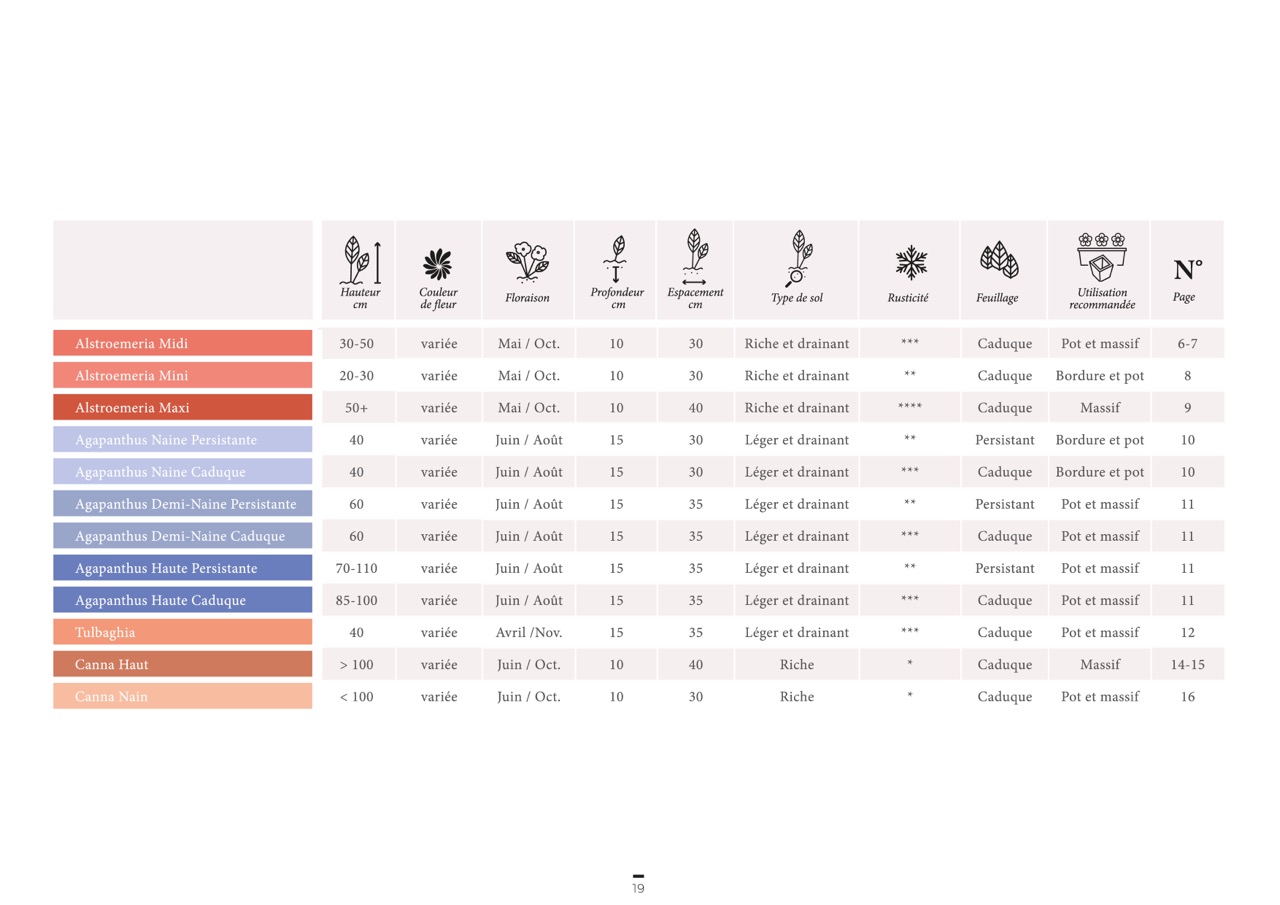 | | Hauteur cm | Couleur de fleur | Floraison | Profondeur cm | Espacement cm | Type de sol | Rusticité | Feuillage | Utilisation recommandée | N° Page |
|---|---|---|---|---|---|---|---|---|---|---|
| Alstroemeria Midi | 30-50 | variée | Mai / Oct. | 10 | 30 | Riche et drainant | *** | Caduque | Pot et massif | 6-7 |
| Alstroemeria Mini | 20-30 | variée | Mai / Oct. | 10 | 30 | Riche et drainant | ** | Caduque | Bordure et pot | 8 |
| Alstroemeria Maxi | 50+ | variée | Mai / Oct. | 10 | 40 | Riche et drainant | **** | Caduque | Massif | 9 |
| Agapanthus Naine Persistante | 40 | variée | Juin / Août | 15 | 30 | Léger et drainant | ** | Persistant | Bordure et pot | 10 |
| Agapanthus Naine Caduque | 40 | variée | Juin / Août | 15 | 30 | Léger et drainant | *** | Caduque | Bordure et pot | 10 |
| Agapanthus Demi-Naine Persistante | 60 | variée | Juin / Août | 15 | 35 | Léger et drainant | ** | Persistant | Pot et massif | 11 |
| Agapanthus Demi-Naine Caduque | 60 | variée | Juin / Août | 15 | 35 | Léger et drainant | *** | Caduque | Pot et massif | 11 |
| Agapanthus Haute Persistante | 70-110 | variée | Juin / Août | 15 | 35 | Léger et drainant | ** | Persistant | Pot et massif | 11 |
| Agapanthus Haute Caduque | 85-100 | variée | Juin / Août | 15 | 35 | Léger et drainant | *** | Caduque | Pot et massif | 11 |
| Tulbaghia | 40 | variée | Avril /Nov. | 15 | 35 | Léger et drainant | *** | Caduque | Pot et massif | 12 |
| Canna Haut | > 100 | variée | Juin / Oct. | 10 | 40 | Riche | * | Caduque | Massif | 14-15 |
| Canna Nain | < 100 | variée | Juin / Oct. | 10 | 30 | Riche | * | Caduque | Pot et massif | 16 |

19